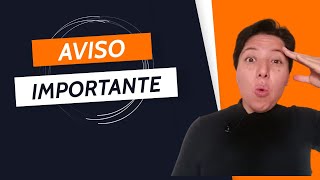 AVISO
IMPORTANTE